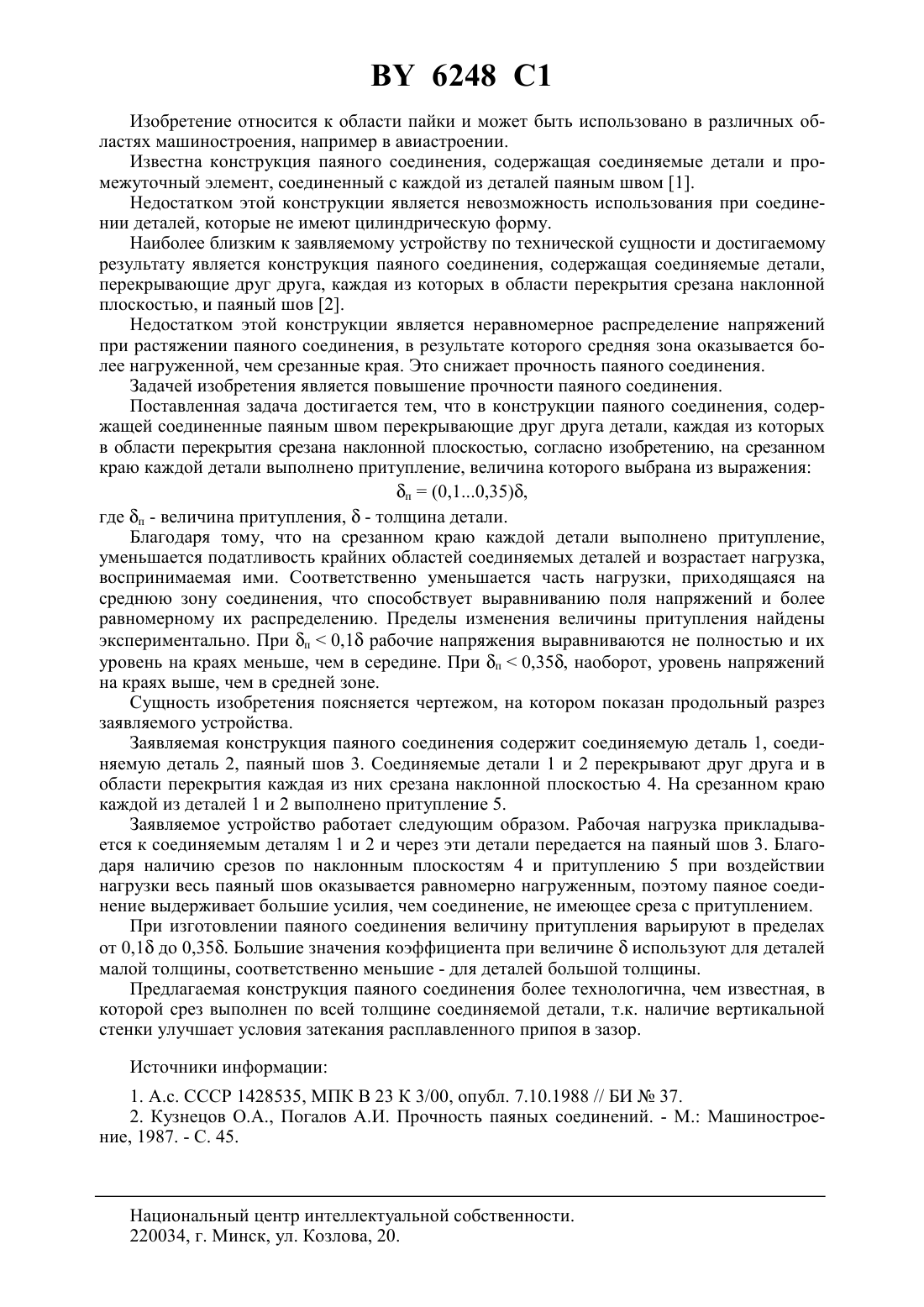 BY 6248 C1

Изобретение относится к области пайки и может быть использовано в различных областях машиностроения, например в авиастроении.

Известна конструкция паяного соединения, содержащая соединяемые детали и промежуточный элемент, соединенный с каждой из деталей паяным швом [1].

Недостатком этой конструкции является невозможность использования при соединении деталей, которые не имеют цилиндрическую форму.

Наиболее близким к заявляемому устройству по технической сущности и достигаемому результату является конструкция паяного соединения, содержащая соединяемые детали, перекрывающие друг друга, каждая из которых в области перекрытия срезана наклонной плоскостью, и паяный шов [2].

Недостатком этой конструкции является неравномерное распределение напряжений при растяжении паяного соединения, в результате которого средняя зона оказывается более нагруженной, чем срезанные края. Это снижает прочность паяного соединения.

Задачей изобретения является повышение прочности паяного соединения.

Поставленная задача достигается тем, что в конструкции паяного соединения, содержащей соединенные паяным швом перекрывающие друг друга детали, каждая из которых в области перекрытия срезана наклонной плоскостью, согласно изобретению, на срезанном краю каждой детали выполнено притупление, величина которого выбрана из выражения:

$\delta_п = (0,1...0,35)\delta$,

где $\delta_п$ - величина притупления, $\delta$ - толщина детали.

Благодаря тому, что на срезанном краю каждой детали выполнено притупление, уменьшается податливость крайних областей соединяемых деталей и возрастает нагрузка, воспринимаемая ими. Соответственно уменьшается часть нагрузки, приходящаяся на среднюю зону соединения, что способствует выравниванию поля напряжений и более равномерному их распределению. Пределы изменения величины притупления найдены экспериментально. При $\delta_п < 0,1\delta$ рабочие напряжения выравниваются не полностью и их уровень на краях меньше, чем в середине. При $\delta_п < 0,35\delta$, наоборот, уровень напряжений на краях выше, чем в средней зоне.

Сущность изобретения поясняется чертежом, на котором показан продольный разрез заявляемого устройства.

Заявляемая конструкция паяного соединения содержит соединяемую деталь 1, соединяемую деталь 2, паяный шов 3. Соединяемые детали 1 и 2 перекрывают друг друга и в области перекрытия каждая из них срезана наклонной плоскостью 4. На срезанном краю каждой из деталей 1 и 2 выполнено притупление 5.

Заявляемое устройство работает следующим образом. Рабочая нагрузка прикладывается к соединяемым деталям 1 и 2 и через эти детали передается на паяный шов 3. Благодаря наличию срезов по наклонным плоскостям 4 и притуплению 5 при воздействии нагрузки весь паяный шов оказывается равномерно нагруженным, поэтому паяное соединение выдерживает большие усилия, чем соединение, не имеющее среза с притуплением.

При изготовлении паяного соединения величину притупления варьируют в пределах от $0,1\delta$ до $0,35\delta$. Большие значения коэффициента при величине $\delta$ используют для деталей малой толщины, соответственно меньшие - для деталей большой толщины.

Предлагаемая конструкция паяного соединения более технологична, чем известная, в которой срез выполнен по всей толщине соединяемой детали, т.к. наличие вертикальной стенки улучшает условия затекания расплавленного припоя в зазор.

Источники информации:

1. А.с. СССР 1428535, МПК В 23 К 3/00, опубл. 7.10.1988 // БИ № 37.

2. Кузнецов О.А., Погалов А.И. Прочность паяных соединений. - М.: Машиностроение, 1987. - С. 45.

Национальный центр интеллектуальной собственности.
220034, г. Минск, ул. Козлова, 20.